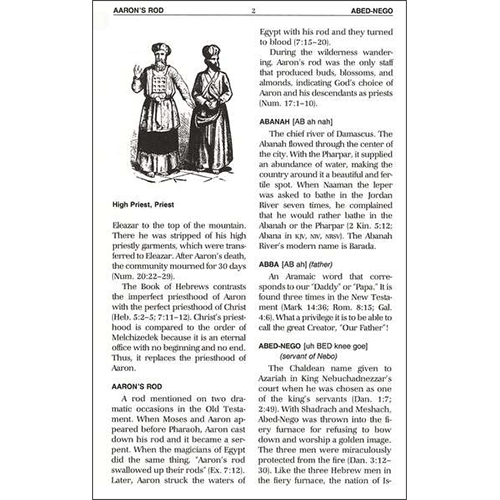 AARON'S ROD    2    ABED-NEGO

High Priest, Priest

Eleazar to the top of the mountain. There he was stripped of his high priestly garments, which were transferred to Eleazar. After Aaron's death, the community mourned for 30 days (Num. 20:22–29).

The Book of Hebrews contrasts the imperfect priesthood of Aaron with the perfect priesthood of Christ (Heb. 5:2–5; 7:11–12). Christ's priesthood is compared to the order of Melchizedek because it is an eternal office with no beginning and no end. Thus, it replaces the priesthood of Aaron.

AARON'S ROD

A rod mentioned on two dramatic occasions in the Old Testament. When Moses and Aaron appeared before Pharaoh, Aaron cast down his rod and it became a serpent. When the magicians of Egypt did the same thing, "Aaron's rod swallowed up their rods" (Ex. 7:12). Later, Aaron struck the waters of Egypt with his rod and they turned to blood (7:15–20).

During the wilderness wandering, Aaron's rod was the only staff that produced buds, blossoms, and almonds, indicating God's choice of Aaron and his descendants as priests (Num. 17:1–10).

ABANAH [AB ah nah]

The chief river of Damascus. The Abanah flowed through the center of the city. With the Pharpar, it supplied an abundance of water, making the country around it a beautiful and fertile spot. When Naaman the leper was asked to bathe in the Jordan River seven times, he complained that he would rather bathe in the Abanah or the Pharpar (2 Kin. 5:12; Abana in KJV, NIV, NRSV). The Abanah River's modern name is Barada.

ABBA [AB ah] (father)

An Aramaic word that corresponds to our "Daddy" or "Papa." It is found three times in the New Testament (Mark 14:36; Rom. 8:15; Gal. 4:6). What a privilege it is to be able to call the great Creator, "Our Father"!

ABED-NEGO [uh BED knee goe] (servant of Nebo)

The Chaldean name given to Azariah in King Nebuchadnezzar's court when he was chosen as one of the king's servants (Dan. 1:7; 2:49). With Shadrach and Meshach, Abed-Nego was thrown into the fiery furnace for refusing to bow down and worship a golden image. The three men were miraculously protected from the fire (Dan. 3:12–30). Like the three Hebrew men in the fiery furnace, the nation of Is-